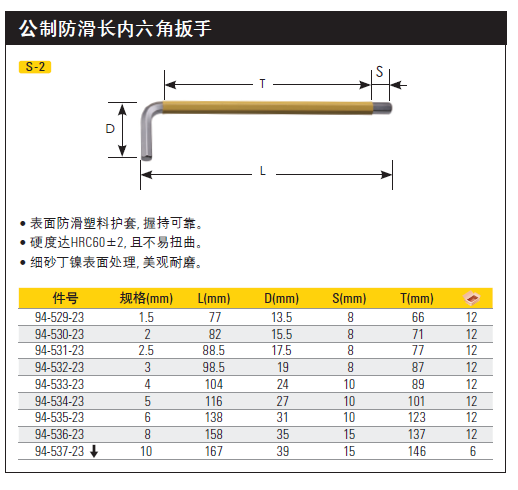 公制防滑长内六角扳手

S-2

T
S
D
L

• 表面防滑塑料护套, 握持可靠。
• 硬度达HRC60±2, 且不易扭曲。
• 细砂丁镍表面处理, 美观耐磨。

| 件号 | 规格(mm) | L(mm) | D(mm) | S(mm) | T(mm) | |
|---|---|---|---|---|---|---|
| 94-529-23 | 1.5 | 77 | 13.5 | 8 | 66 | 12 |
| 94-530-23 | 2 | 82 | 15.5 | 8 | 71 | 12 |
| 94-531-23 | 2.5 | 88.5 | 17.5 | 8 | 77 | 12 |
| 94-532-23 | 3 | 98.5 | 19 | 8 | 87 | 12 |
| 94-533-23 | 4 | 104 | 24 | 10 | 89 | 12 |
| 94-534-23 | 5 | 116 | 27 | 10 | 101 | 12 |
| 94-535-23 | 6 | 138 | 31 | 10 | 123 | 12 |
| 94-536-23 | 8 | 158 | 35 | 15 | 137 | 12 |
| 94-537-23 ↓ | 10 | 167 | 39 | 15 | 146 | 6 |